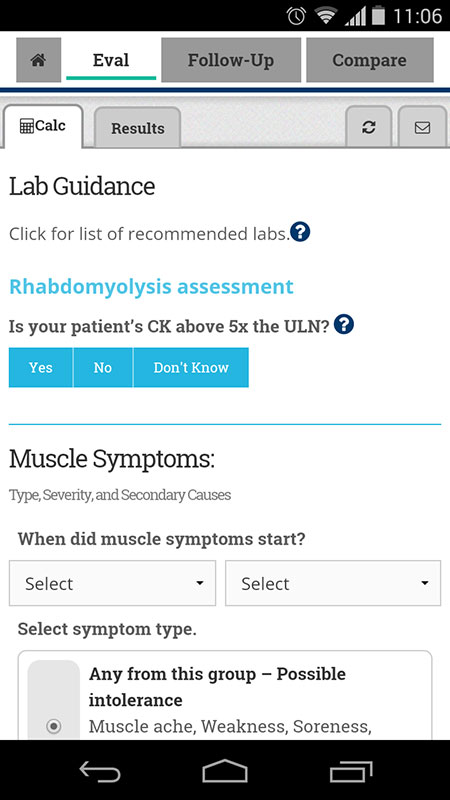 11:06

Eval
Follow-Up
Compare

Calc
Results

Lab Guidance

Click for list of recommended labs.

Rhabdomyolysis assessment

Is your patient's CK above 5x the ULN?

Yes
No
Don't Know

Muscle Symptoms:

Type, Severity, and Secondary Causes

When did muscle symptoms start?

Select
Select

Select symptom type.

Any from this group – Possible intolerance
Muscle ache, Weakness, Soreness,